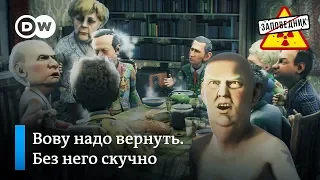 DW

ЗАПОВЕДНИК

Вову надо вернуть.
Без него скучно